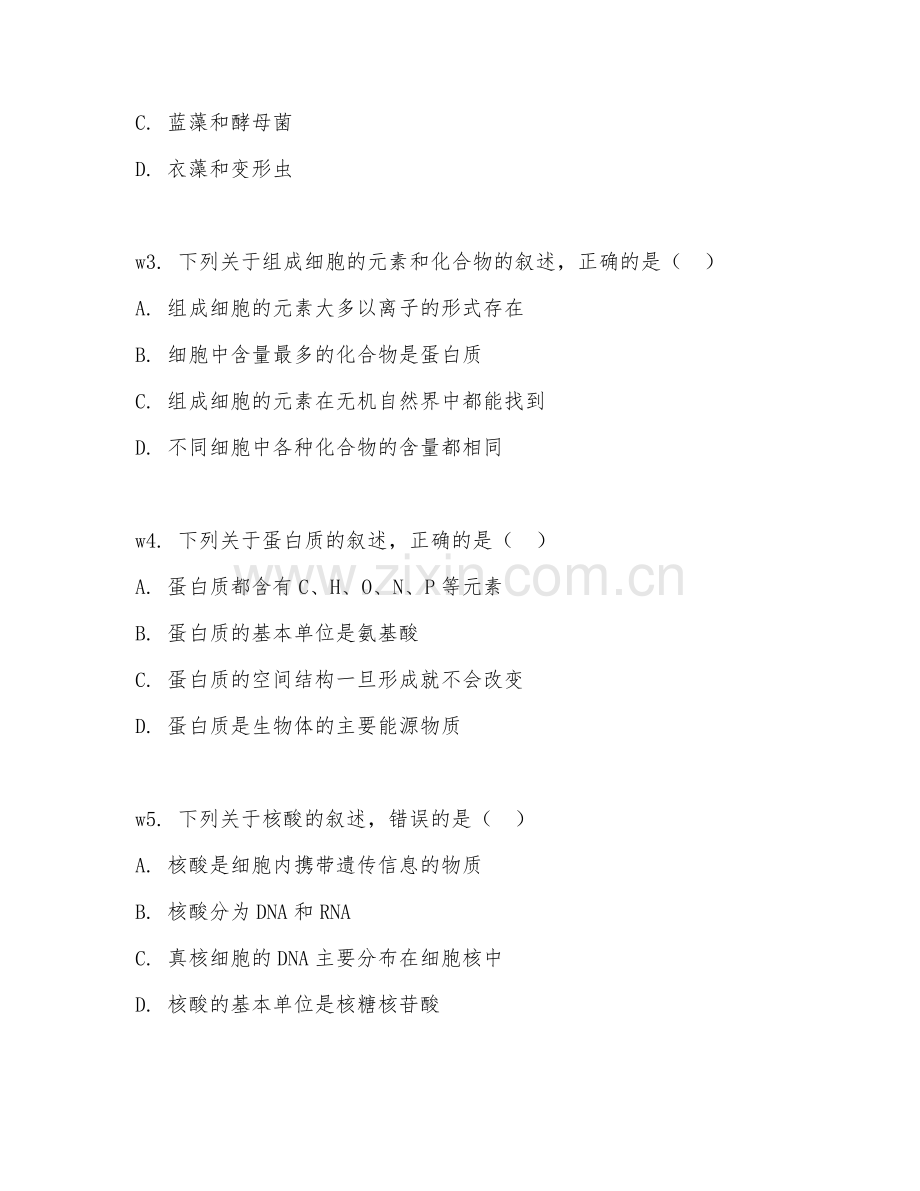 C. 蓝藻和酵母菌

D. 衣藻和变形虫

w3. 下列关于组成细胞的元素和化合物的叙述，正确的是（ ）

A. 组成细胞的元素大多以离子的形式存在

B. 细胞中含量最多的化合物是蛋白质

C. 组成细胞的元素在无机自然界中都能找到

D. 不同细胞中各种化合物的含量都相同

w4. 下列关于蛋白质的叙述，正确的是（ ）

A. 蛋白质都含有 C、H、O、N、P 等元素

B. 蛋白质的基本单位是氨基酸

C. 蛋白质的空间结构一旦形成就不会改变

D. 蛋白质是生物体的主要能源物质

w5. 下列关于核酸的叙述，错误的是（ ）

A. 核酸是细胞内携带遗传信息的物质

B. 核酸分为 DNA 和 RNA

C. 真核细胞的 DNA 主要分布在细胞核中

D. 核酸的基本单位是核糖核苷酸

www.zixin.com.cn